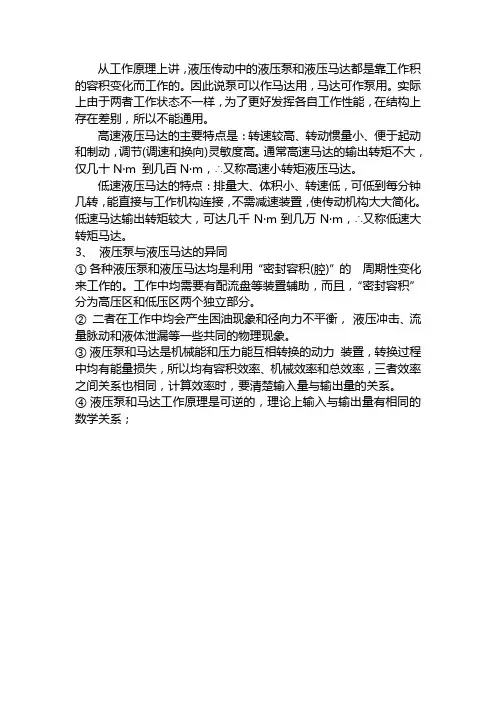 从工作原理上讲，液压传动中的液压泵和液压马达都是靠工作积的容积变化而工作的。因此说泵可以作马达用，马达可作泵用。实际上由于两者工作状态不一样，为了更好发挥各自工作性能，在结构上存在差别，所以不能通用。

高速液压马达的主要特点是：转速较高、转动惯量小、便于起动和制动，调节(调速和换向)灵敏度高。通常高速马达的输出转矩不大，仅几十 N·m 到几百 N·m，∴又称高速小转矩液压马达。

低速液压马达的特点：排量大、体积小、转速低，可低到每分钟几转，能直接与工作机构连接，不需减速装置，使传动机构大大简化。低速马达输出转矩较大，可达几千 N·m 到几万 N·m，∴又称低速大转矩马达。

3、 液压泵与液压马达的异同

① 各种液压泵和液压马达均是利用“密封容积(腔)”的 周期性变化来工作的。工作中均需要有配流盘等装置辅助，而且，“密封容积”分为高压区和低压区两个独立部分。

② 二者在工作中均会产生困油现象和径向力不平衡， 液压冲击、流量脉动和液体泄漏等一些共同的物理现象。

③ 液压泵和马达是机械能和压力能互相转换的动力 装置，转换过程中均有能量损失，所以均有容积效率、机械效率和总效率，三者效率之间关系也相同，计算效率时，要清楚输入量与输出量的关系。

④ 液压泵和马达工作原理是可逆的，理论上输入与输出量有相同的数学关系；